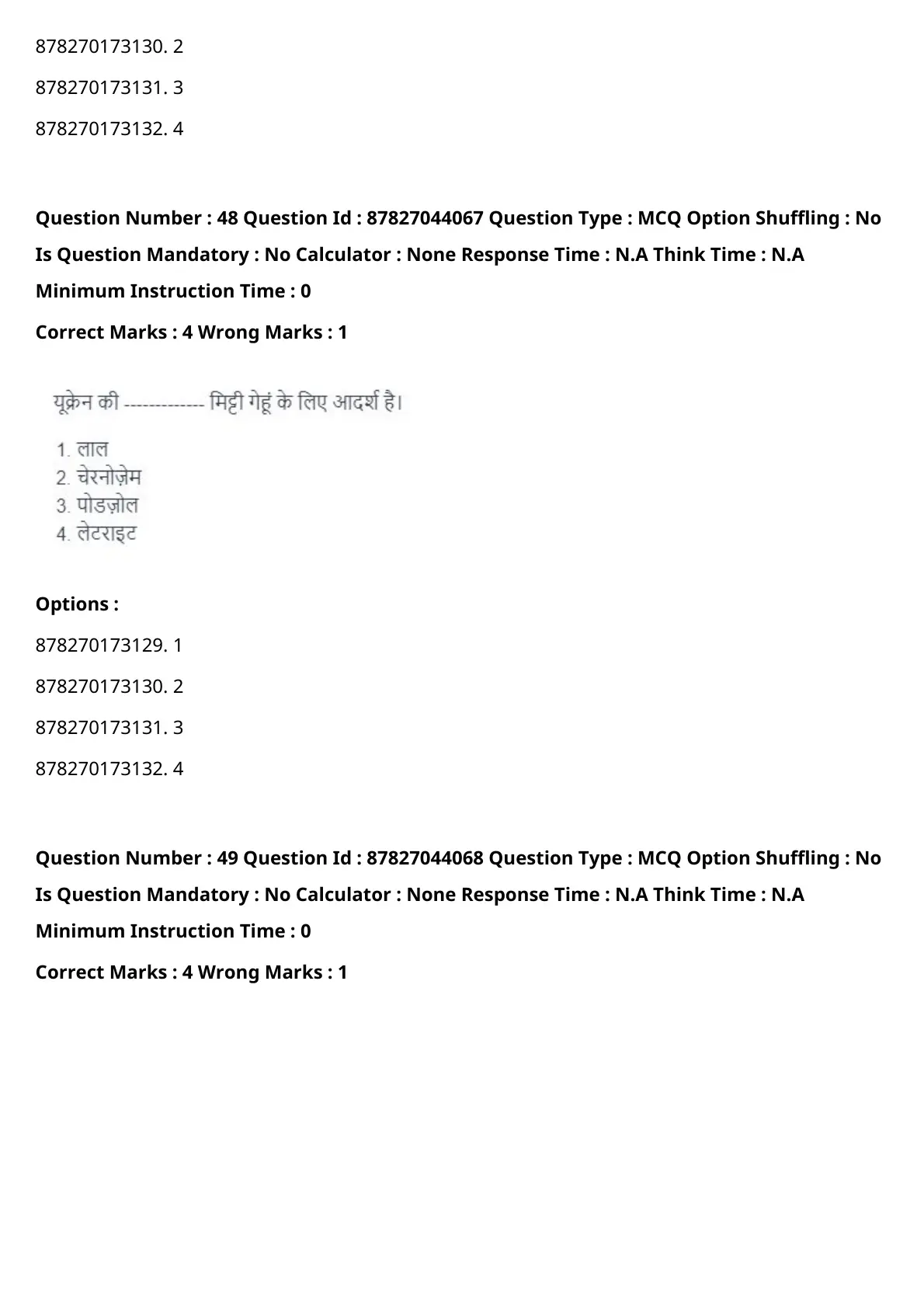 878270173130. 2

878270173131. 3

878270173132. 4

Question Number : 48 Question Id : 87827044067 Question Type : MCQ Option Shuffling : No Is Question Mandatory : No Calculator : None Response Time : N.A Think Time : N.A Minimum Instruction Time : 0

Correct Marks : 4 Wrong Marks : 1

यूक्रेन की ------------- मिट्टी गेहूं के लिए आदर्श है।

1. लाल
2. चेरनोज़ेम
3. पोडज़ोल
4. लेटराइट

Options :

878270173129. 1

878270173130. 2

878270173131. 3

878270173132. 4

Question Number : 49 Question Id : 87827044068 Question Type : MCQ Option Shuffling : No Is Question Mandatory : No Calculator : None Response Time : N.A Think Time : N.A Minimum Instruction Time : 0

Correct Marks : 4 Wrong Marks : 1